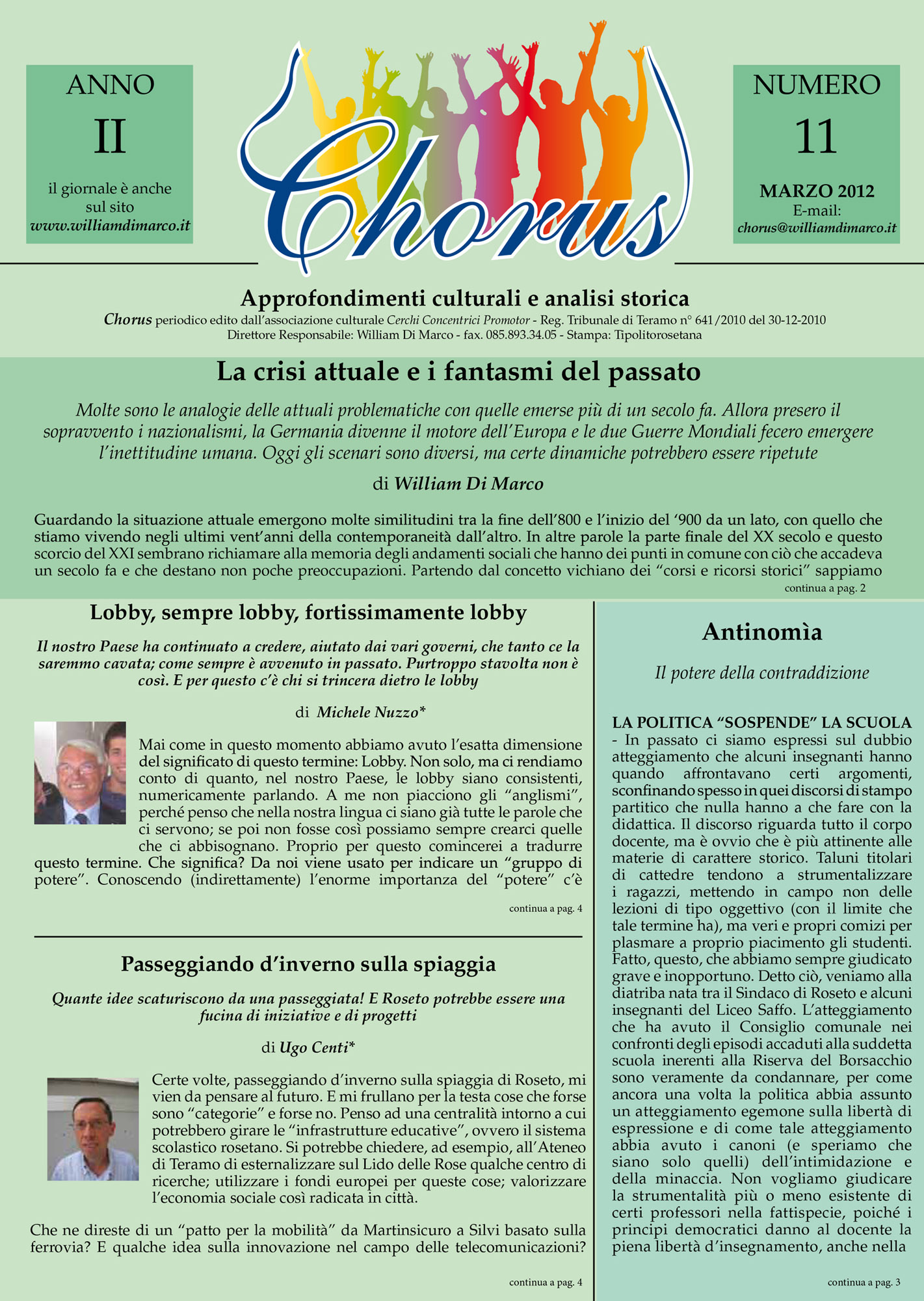 ANNO
II
il giornale è anche sul sito
www.williamdimarco.it

Chorus

NUMERO
11
MARZO 2012
E-mail:
chorus@williamdimarco.it

Approfondimenti culturali e analisi storica
Chorus periodico edito dall'associazione culturale Cerchi Concentrici Promotor - Reg. Tribunale di Teramo n° 641/2010 del 30-12-2010
Direttore Responsabile: William Di Marco - fax. 085.893.34.05 - Stampa: Tipolitorosetana

La crisi attuale e i fantasmi del passato

Molte sono le analogie delle attuali problematiche con quelle emerse più di un secolo fa. Allora presero il sopravvento i nazionalismi, la Germania divenne il motore dell'Europa e le due Guerre Mondiali fecero emergere l'inettitudine umana. Oggi gli scenari sono diversi, ma certe dinamiche potrebbero essere ripetute

di William Di Marco

Guardando la situazione attuale emergono molte similitudini tra la fine dell'800 e l'inizio del '900 da un lato, con quello che stiamo vivendo negli ultimi vent'anni della contemporaneità dall'altro. In altre parole la parte finale del XX secolo e questo scorcio del XXI sembrano richiamare alla memoria degli andamenti sociali che hanno dei punti in comune con ciò che accadeva un secolo fa e che destano non poche preoccupazioni. Partendo dal concetto vichiano dei "corsi e ricorsi storici" sappiamo
continua a pag. 2

Lobby, sempre lobby, fortissimamente lobby

Il nostro Paese ha continuato a credere, aiutato dai vari governi, che tanto ce la saremmo cavata; come sempre è avvenuto in passato. Purtroppo stavolta non è così. E per questo c'è chi si trincera dietro le lobby

di Michele Nuzzo*

Mai come in questo momento abbiamo avuto l'esatta dimensione del significato di questo termine: Lobby. Non solo, ma ci rendiamo conto di quanto, nel nostro Paese, le lobby siano consistenti, numericamente parlando. A me non piacciono gli "anglismi", perché penso che nella nostra lingua ci siano già tutte le parole che ci servono; se poi non fosse così possiamo sempre crearci quelle che ci abbisognano. Proprio per questo comincerei a tradurre questo termine. Che significa? Da noi viene usato per indicare un "gruppo di potere". Conoscendo (indirettamente) l'enorme importanza del "potere" c'è
continua a pag. 4

Passeggiando d'inverno sulla spiaggia

Quante idee scaturiscono da una passeggiata! E Roseto potrebbe essere una fucina di iniziative e di progetti

di Ugo Centi*

Certe volte, passeggiando d'inverno sulla spiaggia di Roseto, mi vien da pensare al futuro. E mi frullano per la testa cose che forse sono "categorie" e forse no. Penso ad una centralità intorno a cui potrebbero girare le "infrastrutture educative", ovvero il sistema scolastico rosetano. Si potrebbe chiedere, ad esempio, all'Ateneo di Teramo di esternalizzare sul Lido delle Rose qualche centro di ricerche; utilizzare i fondi europei per queste cose; valorizzare l'economia sociale così radicata in città.

Che ne direste di un "patto per la mobilità" da Martinsicuro a Silvi basato sulla ferrovia? E qualche idea sulla innovazione nel campo delle telecomunicazioni?
continua a pag. 4

Antinomìa

Il potere della contraddizione

LA POLITICA "SOSPENDE" LA SCUOLA - In passato ci siamo espressi sul dubbio atteggiamento che alcuni insegnanti hanno quando affrontavano certi argomenti, sconfinando spesso in quei discorsi di stampo partitico che nulla hanno a che fare con la didattica. Il discorso riguarda tutto il corpo docente, ma è ovvio che è più attinente alle materie di carattere storico. Taluni titolari di cattedre tendono a strumentalizzare i ragazzi, mettendo in campo non delle lezioni di tipo oggettivo (con il limite che tale termine ha), ma veri e propri comizi per plasmare a proprio piacimento gli studenti. Fatto, questo, che abbiamo sempre giudicato grave e inopportuno. Detto ciò, veniamo alla diatriba nata tra il Sindaco di Roseto e alcuni insegnanti del Liceo Saffo. L'atteggiamento che ha avuto il Consiglio comunale nei confronti degli episodi accaduti alla suddetta scuola inerenti alla Riserva del Borsacchio sono veramente da condannare, per come ancora una volta la politica abbia assunto un atteggiamento egemone sulla libertà di espressione e di come tale atteggiamento abbia avuto i canoni (e speriamo che siano solo quelli) dell'intimidazione e della minaccia. Non vogliamo giudicare la strumentalità più o meno esistente di certi professori nella fattispecie, poiché i principi democratici danno al docente la piena libertà d'insegnamento, anche nella
continua a pag. 3